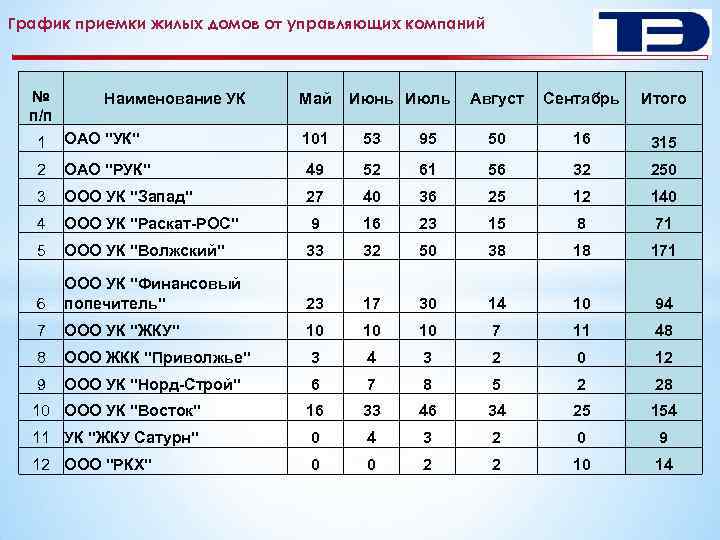 График приемки жилых домов от управляющих компаний

ТЭ

| № п/п | Наименование УК | Май | Июнь | Июль | Август | Сентябрь | Итого |
|---|---|---|---|---|---|---|---|
| 1 | ОАО "УК" | 101 | 53 | 95 | 50 | 16 | 315 |
| 2 | ОАО "РУК" | 49 | 52 | 61 | 56 | 32 | 250 |
| 3 | ООО УК "Запад" | 27 | 40 | 36 | 25 | 12 | 140 |
| 4 | ООО УК "Раскат-РОС" | 9 | 16 | 23 | 15 | 8 | 71 |
| 5 | ООО УК "Волжский" | 33 | 32 | 50 | 38 | 18 | 171 |
| 6 | ООО УК "Финансовый попечитель" | 23 | 17 | 30 | 14 | 10 | 94 |
| 7 | ООО УК "ЖКУ" | 10 | 10 | 10 | 7 | 11 | 48 |
| 8 | ООО ЖКК "Приволжье" | 3 | 4 | 3 | 2 | 0 | 12 |
| 9 | ООО УК "Норд-Строй" | 6 | 7 | 8 | 5 | 2 | 28 |
| 10 | ООО УК "Восток" | 16 | 33 | 46 | 34 | 25 | 154 |
| 11 | УК "ЖКУ Сатурн" | 0 | 4 | 3 | 2 | 0 | 9 |
| 12 | ООО "РКХ" | 0 | 0 | 2 | 2 | 10 | 14 |